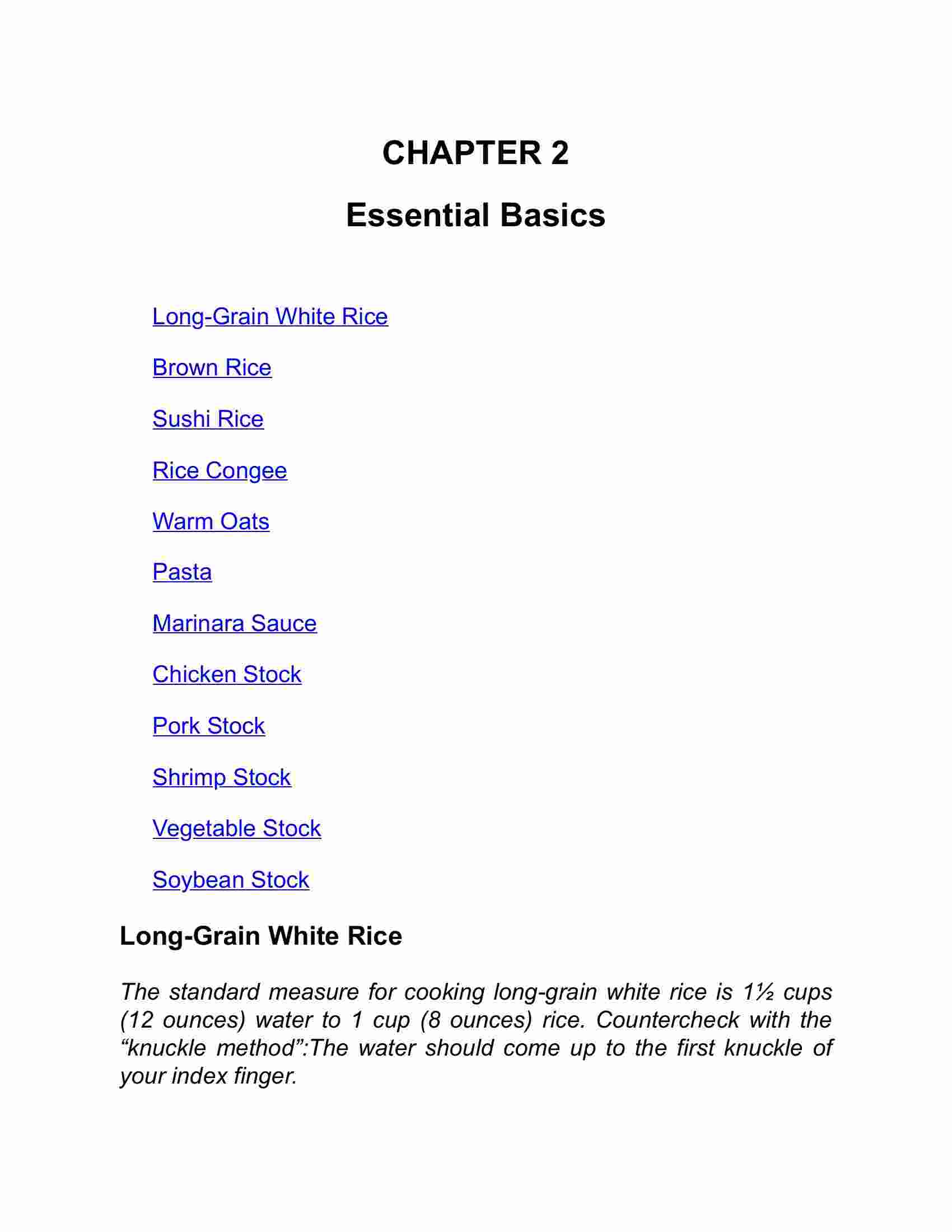 CHAPTER 2

Essential Basics

Long-Grain White Rice

Brown Rice

Sushi Rice

Rice Congee

Warm Oats

Pasta

Marinara Sauce

Chicken Stock

Pork Stock

Shrimp Stock

Vegetable Stock

Soybean Stock

Long-Grain White Rice

The standard measure for cooking long-grain white rice is 1½ cups (12 ounces) water to 1 cup (8 ounces) rice. Countercheck with the “knuckle method”:The water should come up to the first knuckle of your index finger.